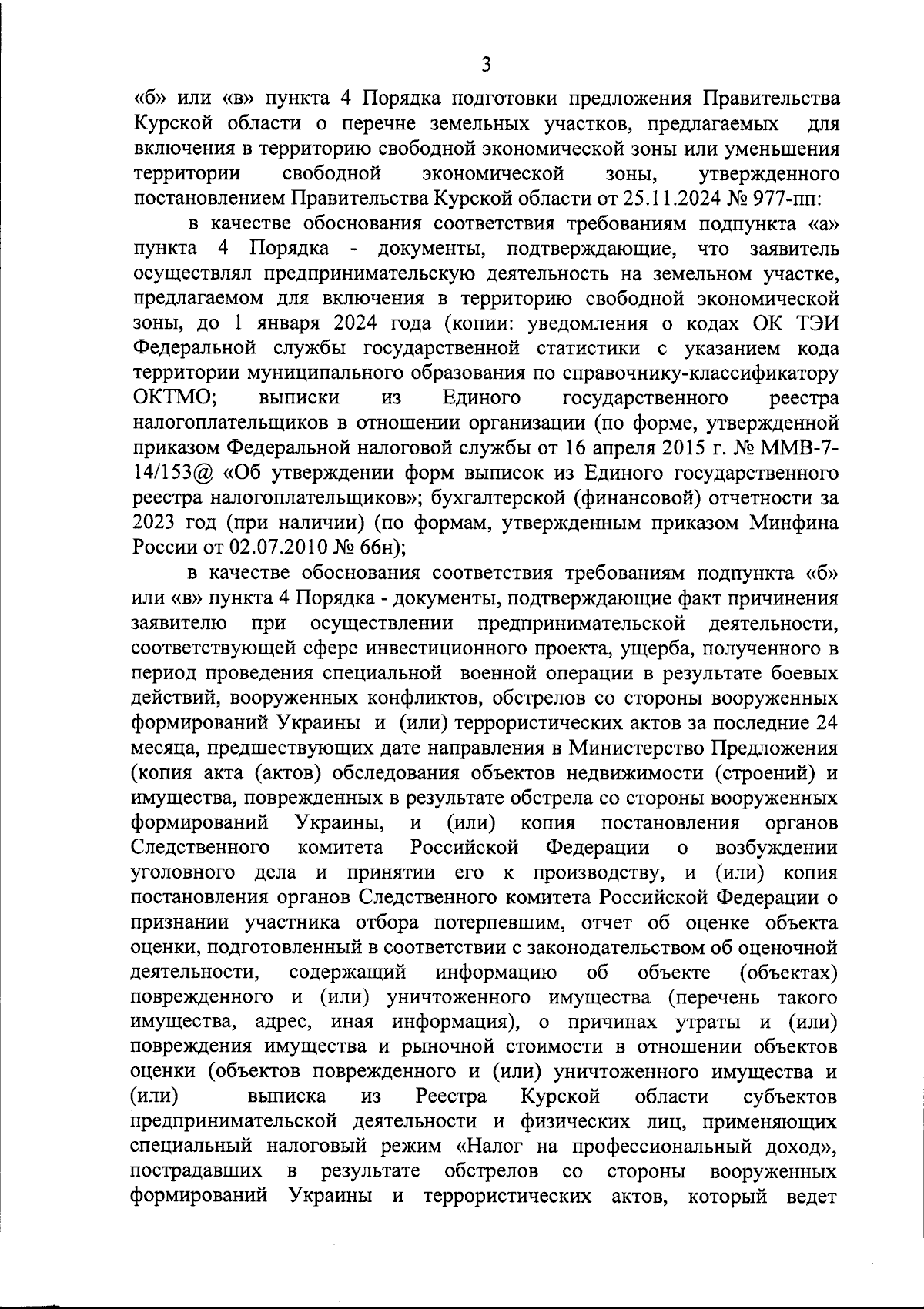 3

«б» или «в» пункта 4 Порядка подготовки предложения Правительства Курской области о перечне земельных участков, предлагаемых для включения в территорию свободной экономической зоны или уменьшения территории свободной экономической зоны, утвержденного постановлением Правительства Курской области от 25.11.2024 № 977-пп:

в качестве обоснования соответствия требованиям подпункта «а» пункта 4 Порядка - документы, подтверждающие, что заявитель осуществлял предпринимательскую деятельность на земельном участке, предлагаемом для включения в территорию свободной экономической зоны, до 1 января 2024 года (копии: уведомления о кодах ОК ТЭИ Федеральной службы государственной статистики с указанием кода территории муниципального образования по справочнику-классификатору ОКТМО; выписки из Единого государственного реестра налогоплательщиков в отношении организации (по форме, утвержденной приказом Федеральной налоговой службы от 16 апреля 2015 г. № ММВ-7-14/153@ «Об утверждении форм выписок из Единого государственного реестра налогоплательщиков»; бухгалтерской (финансовой) отчетности за 2023 год (при наличии) (по формам, утвержденным приказом Минфина России от 02.07.2010 № 66н);

в качестве обоснования соответствия требованиям подпункта «б» или «в» пункта 4 Порядка - документы, подтверждающие факт причинения заявителю при осуществлении предпринимательской деятельности, соответствующей сфере инвестиционного проекта, ущерба, полученного в период проведения специальной военной операции в результате боевых действий, вооруженных конфликтов, обстрелов со стороны вооруженных формирований Украины и (или) террористических актов за последние 24 месяца, предшествующих дате направления в Министерство Предложения (копия акта (актов) обследования объектов недвижимости (строений) и имущества, поврежденных в результате обстрела со стороны вооруженных формирований Украины, и (или) копия постановления органов Следственного комитета Российской Федерации о возбуждении уголовного дела и принятии его к производству, и (или) копия постановления органов Следственного комитета Российской Федерации о признании участника отбора потерпевшим, отчет об оценке объекта оценки, подготовленный в соответствии с законодательством об оценочной деятельности, содержащий информацию об объекте (объектах) поврежденного и (или) уничтоженного имущества (перечень такого имущества, адрес, иная информация), о причинах утраты и (или) повреждения имущества и рыночной стоимости в отношении объектов оценки (объектов поврежденного и (или) уничтоженного имущества и (или) выписка из Реестра Курской области субъектов предпринимательской деятельности и физических лиц, применяющих специальный налоговый режим «Налог на профессиональный доход», пострадавших в результате обстрелов со стороны вооруженных формирований Украины и террористических актов, который ведет